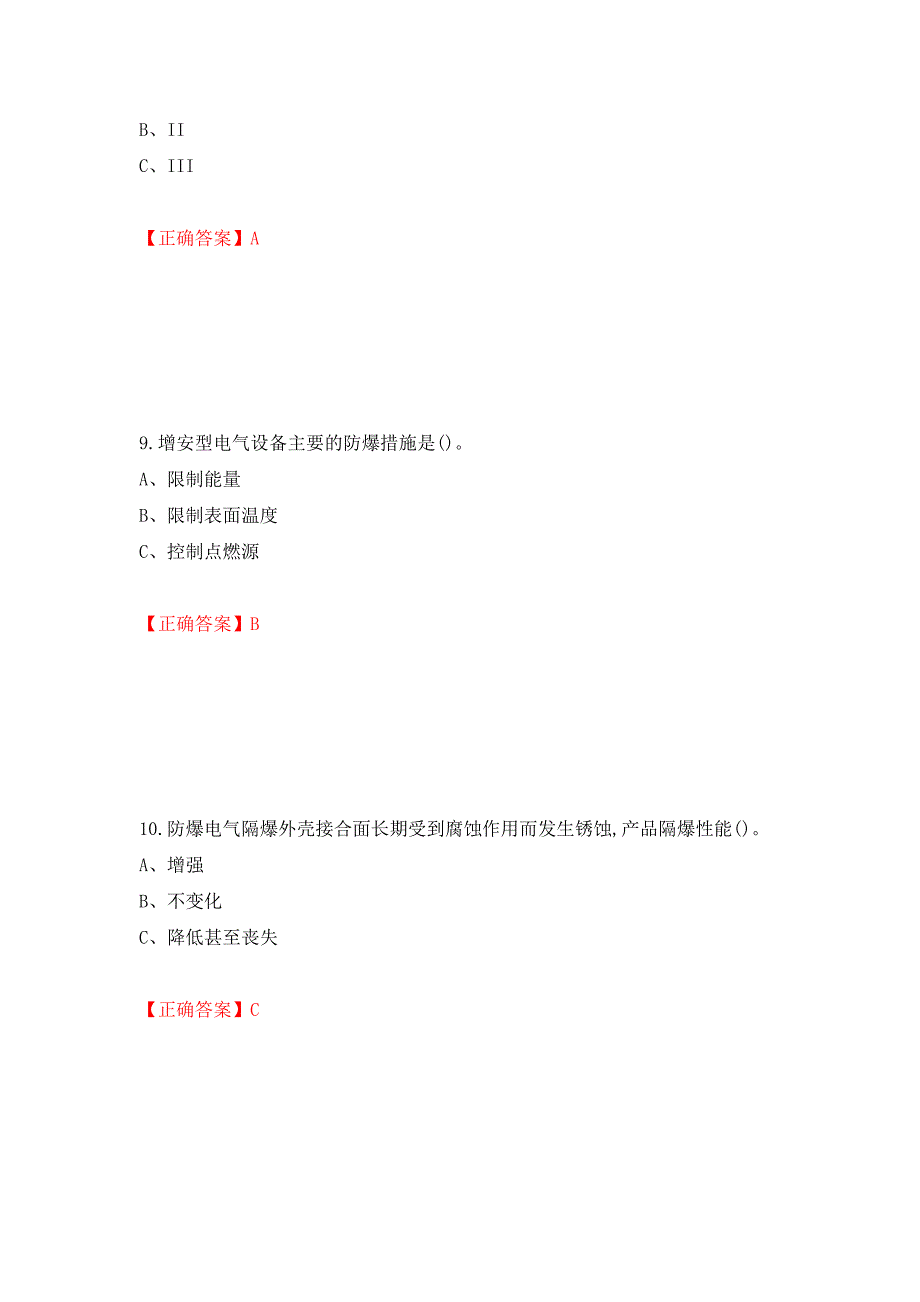 B、II
C、III

【正确答案】A

9.增安型电气设备主要的防爆措施是()。
A、限制能量
B、限制表面温度
C、控制点燃源

【正确答案】B

10.防爆电气隔爆外壳接合面长期受到腐蚀作用而发生锈蚀,产品隔爆性能()。
A、增强
B、不变化
C、降低甚至丧失

【正确答案】C